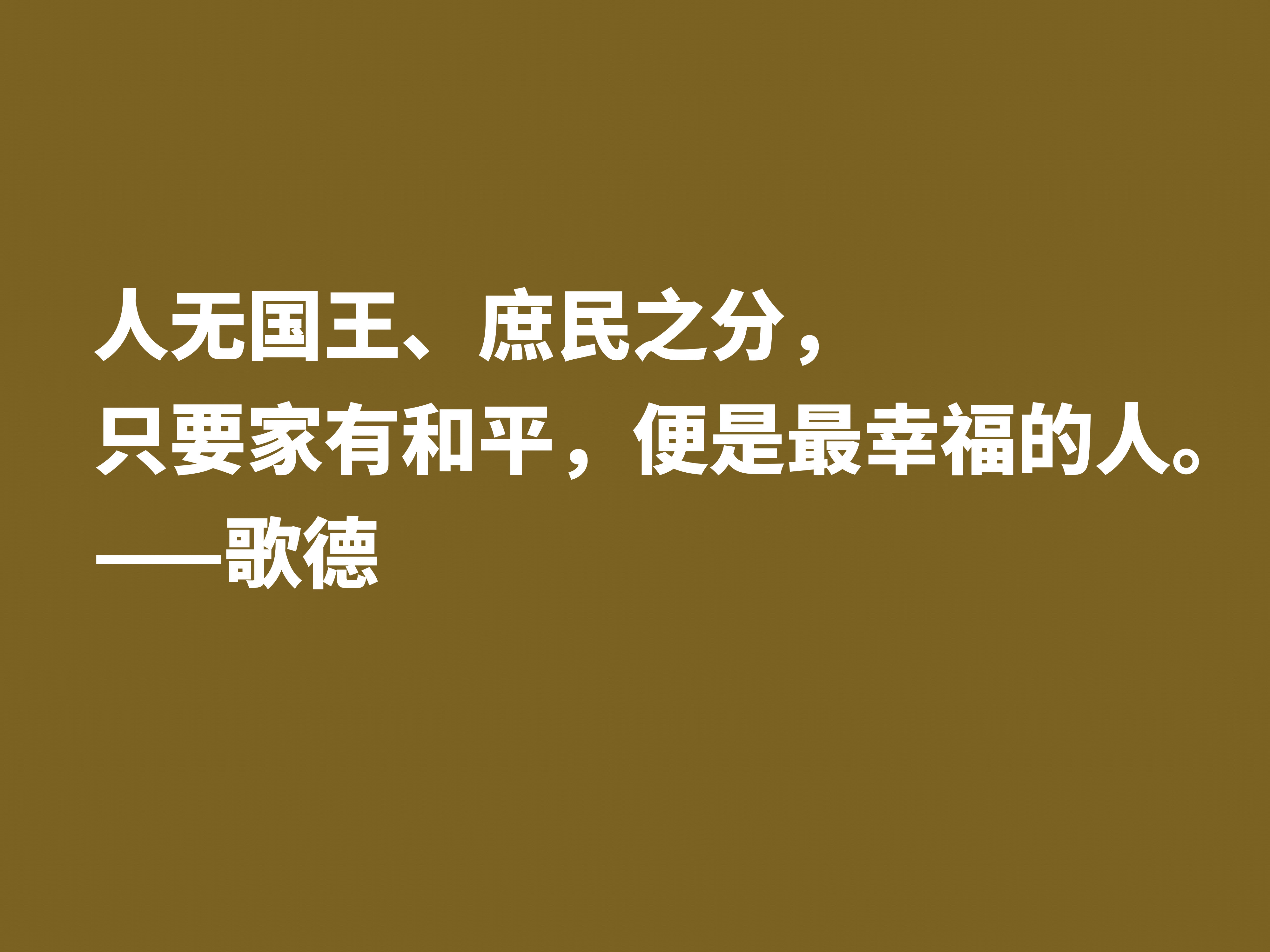 人无国王、庶民之分，
只要家有和平，便是最幸福的人。
——歌德